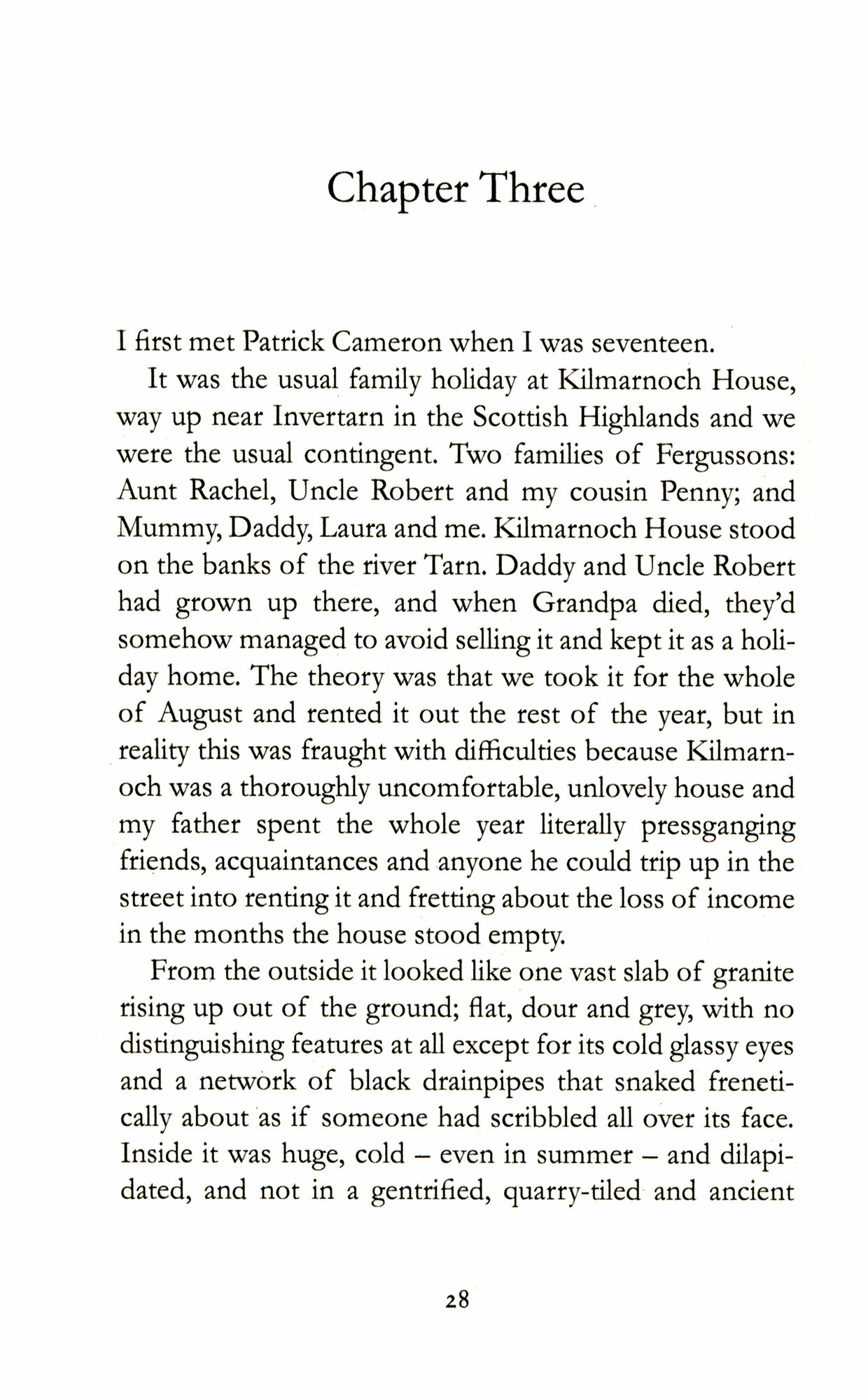 Chapter Three

I first met Patrick Cameron when I was seventeen.

It was the usual family holiday at Kilmarnoch House, way up near Invertarn in the Scottish Highlands and we were the usual contingent. Two families of Fergussons: Aunt Rachel, Uncle Robert and my cousin Penny; and Mummy, Daddy, Laura and me. Kilmarnoch House stood on the banks of the river Tarn. Daddy and Uncle Robert had grown up there, and when Grandpa died, they'd somehow managed to avoid selling it and kept it as a holiday home. The theory was that we took it for the whole of August and rented it out the rest of the year, but in reality this was fraught with difficulties because Kilmarnoch was a thoroughly uncomfortable, unlovely house and my father spent the whole year literally pressganging friends, acquaintances and anyone he could trip up in the street into renting it and fretting about the loss of income in the months the house stood empty.

From the outside it looked like one vast slab of granite rising up out of the ground; flat, dour and grey, with no distinguishing features at all except for its cold glassy eyes and a network of black drainpipes that snaked frenetically about as if someone had scribbled all over its face. Inside it was huge, cold – even in summer – and dilapidated, and not in a gentrified, quarry-tiled and ancient

28